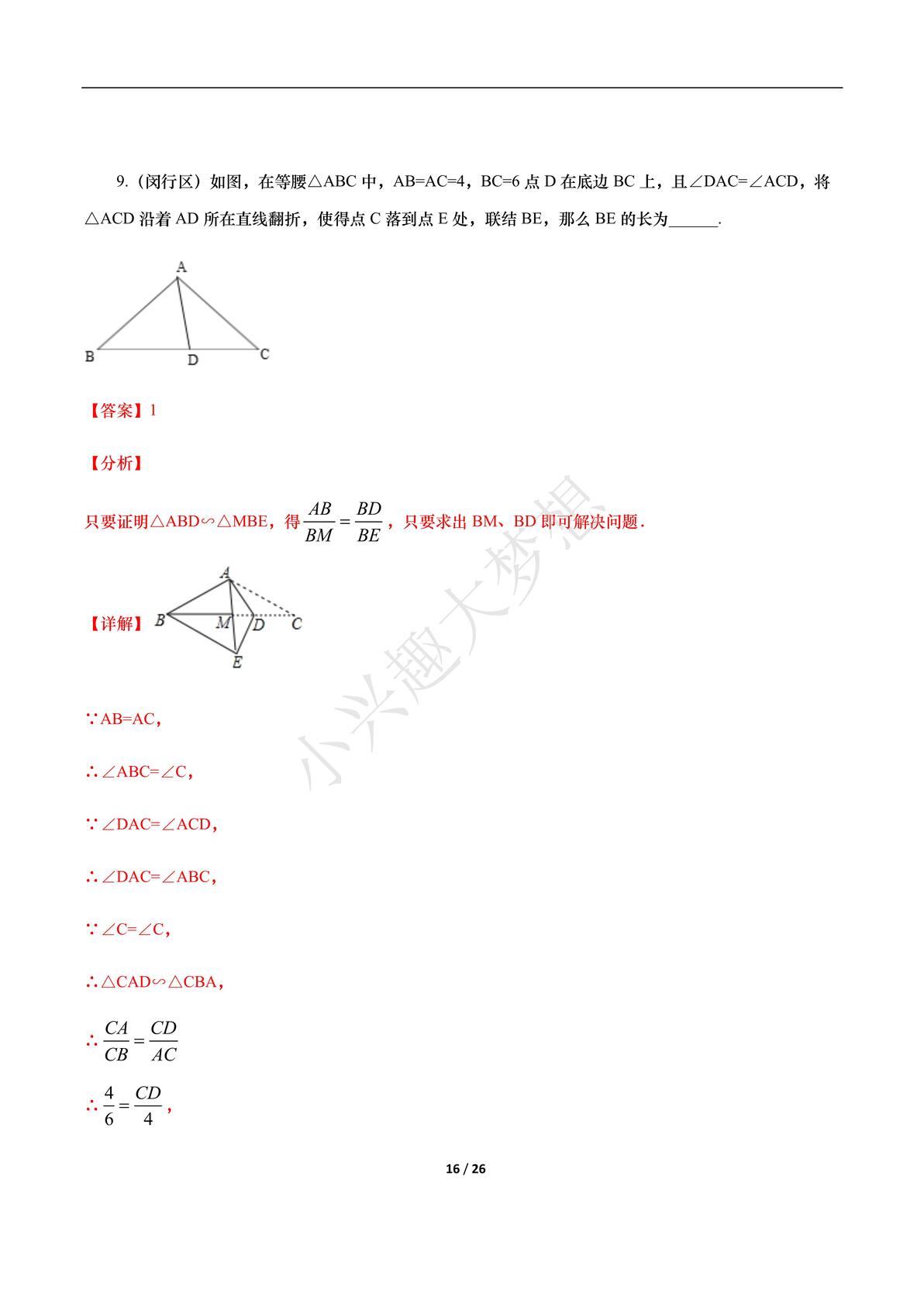 9.（闵行区）如图，在等腰△ABC 中，AB=AC=4，BC=6 点 D 在底边 BC 上，且∠DAC=∠ACD，将△ACD 沿着 AD 所在直线翻折，使得点 C 落到点 E 处，联结 BE，那么 BE 的长为______.

A
B D C

【答案】1

【分析】

只要证明△ABD∽△MBE，得 $\frac{AB}{BM}=\frac{BD}{BE}$，只要求出 BM、BD 即可解决问题.

【详解】

A
B M D C
E

∵AB=AC，

∴∠ABC=∠C，

∵∠DAC=∠ACD，

∴∠DAC=∠ABC，

∵∠C=∠C，

∴△CAD∽△CBA，

∴ $\frac{CA}{CB}=\frac{CD}{AC}$

∴ $\frac{4}{6}=\frac{CD}{4}$，

小兴趣大梦想

16 / 26